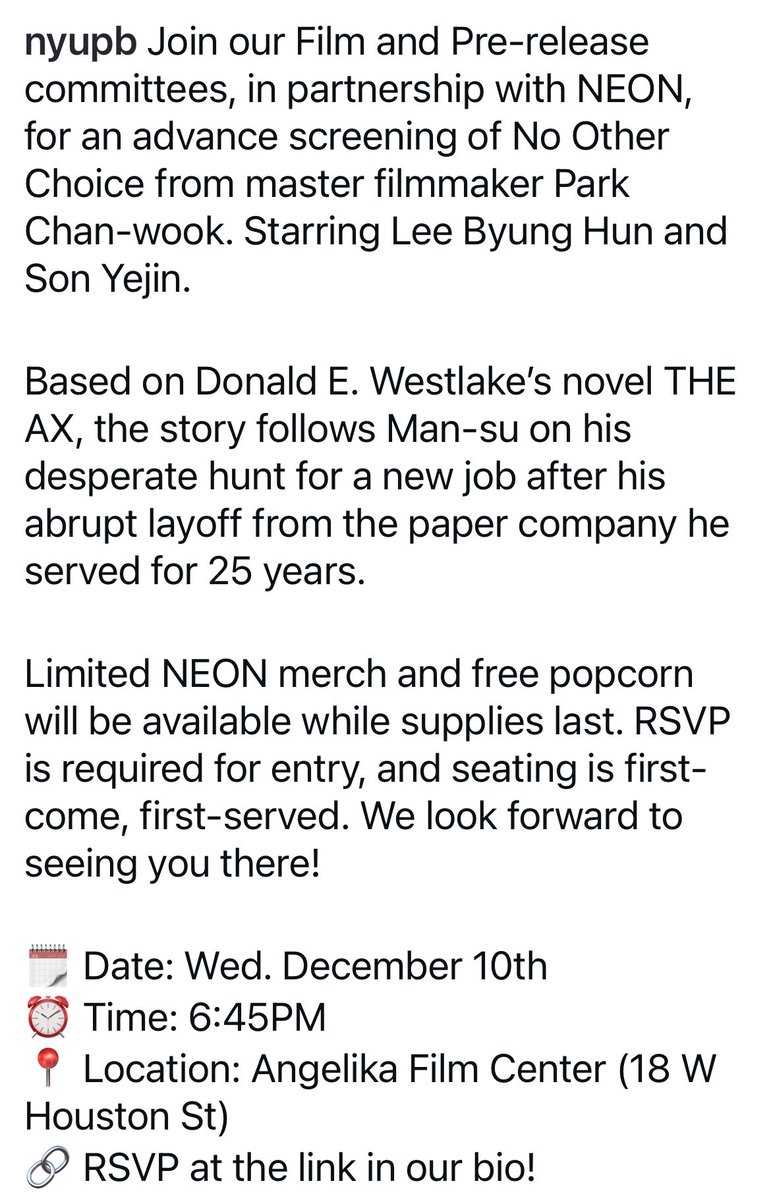 nyupb Join our Film and Pre-release committees, in partnership with NEON, for an advance screening of No Other Choice from master filmmaker Park Chan-wook. Starring Lee Byung Hun and Son Yejin.

Based on Donald E. Westlake's novel THE AX, the story follows Man-su on his desperate hunt for a new job after his abrupt layoff from the paper company he served for 25 years.

Limited NEON merch and free popcorn will be available while supplies last. RSVP is required for entry, and seating is first-come, first-served. We look forward to seeing you there!

🗓️ Date: Wed. December 10th
⏰ Time: 6:45PM
📍 Location: Angelika Film Center (18 W Houston St)
🔗 RSVP at the link in our bio!